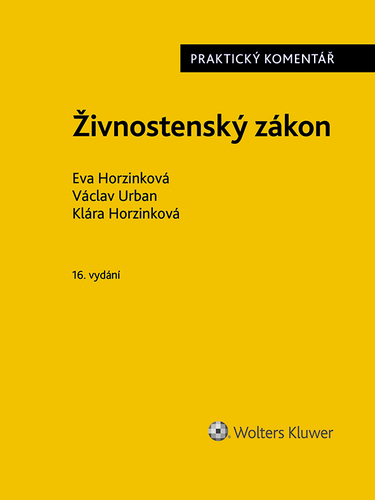 PRAKTICKÝ KOMENTÁŘ

Živnostenský zákon

Eva Horzinková
Václav Urban
Klára Horzinková

16. vydání

Wolters Kluwer